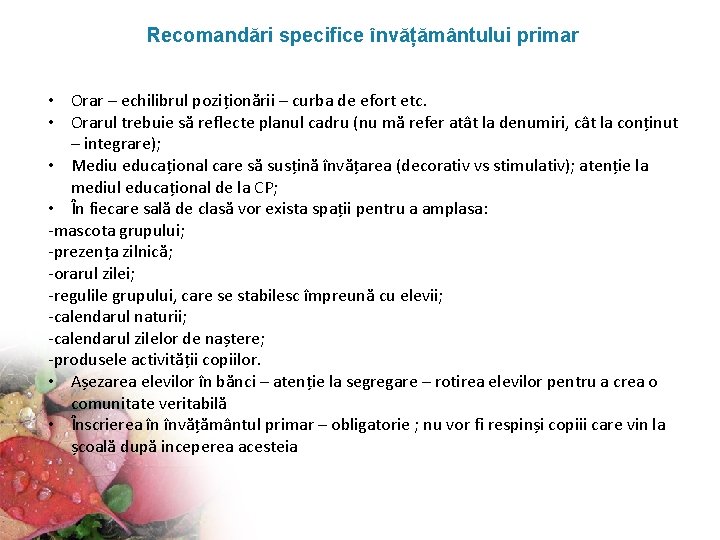 Recomandări specifice învățământului primar

• Orar – echilibrul poziționării – curba de efort etc.
• Orarul trebuie să reflecte planul cadru (nu mă refer atât la denumiri, cât la conținut – integrare);
• Mediu educațional care să susțină învățarea (decorativ vs stimulativ); atenție la mediul educațional de la CP;
• În fiecare sală de clasă vor exista spații pentru a amplasa:
-mascota grupului;
-prezența zilnică;
-orarul zilei;
-regulile grupului, care se stabilesc împreună cu elevii;
-calendarul naturii;
-calendarul zilelor de naștere;
-produsele activității copiilor.
• Așezarea elevilor în bănci – atenție la segregare – rotirea elevilor pentru a crea o comunitate veritabilă
• Înscrierea în învățământul primar – obligatorie ; nu vor fi respinși copiii care vin la școală după inceperea acesteia